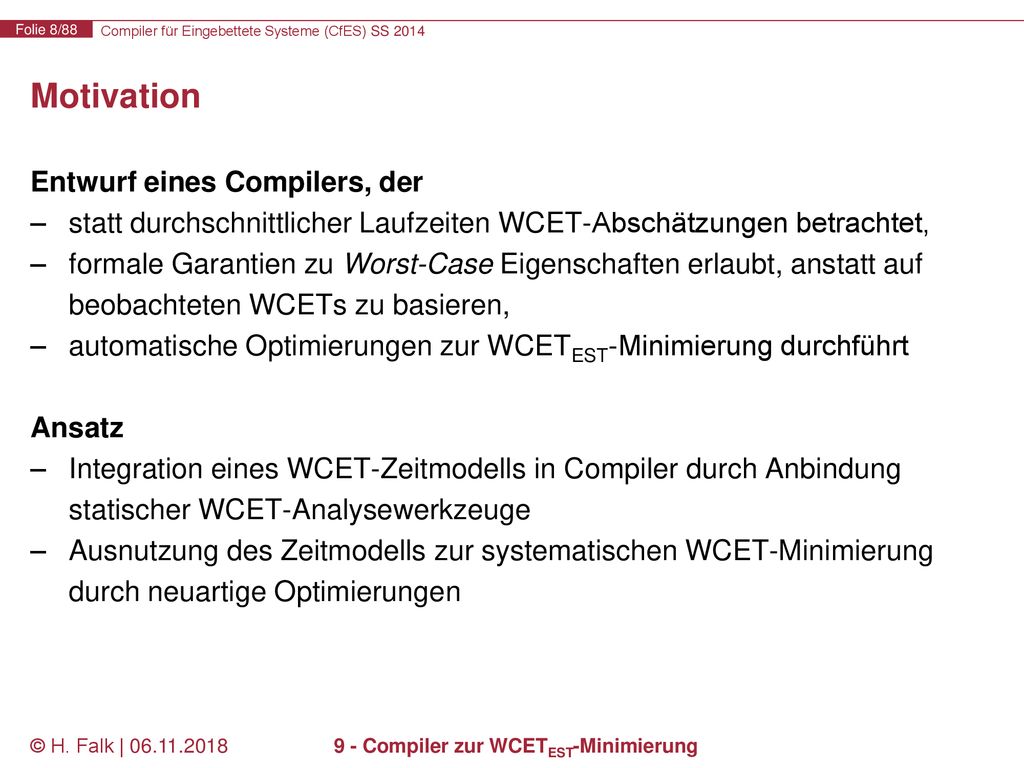 Folie 8/88 Compiler für Eingebettete Systeme (CfES) SS 2014

Motivation

Entwurf eines Compilers, der
– statt durchschnittlicher Laufzeiten WCET-Abschätzungen betrachtet,
– formale Garantien zu Worst-Case Eigenschaften erlaubt, anstatt auf beobachteten WCETs zu basieren,
– automatische Optimierungen zur $WCET_{EST}$-Minimierung durchführt

Ansatz
– Integration eines WCET-Zeitmodells in Compiler durch Anbindung statischer WCET-Analysewerkzeuge
– Ausnutzung des Zeitmodells zur systematischen WCET-Minimierung durch neuartige Optimierungen

© H. Falk | 06.11.2018 9 - Compiler zur $WCET_{EST}$-Minimierung